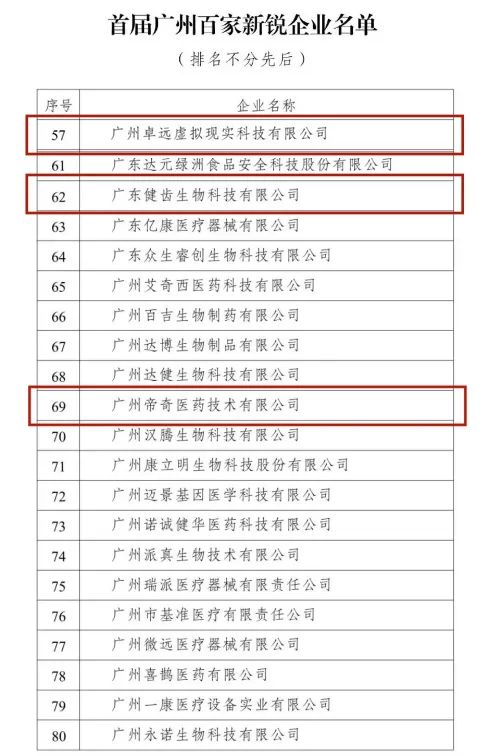 首届广州百家新锐企业名单

（排名不分先后）

| 序号 | 企业名称 |
|---|---|
| 57 | 广州卓远虚拟现实科技有限公司 |
| 61 | 广东达元绿洲食品安全科技股份有限公司 |
| 62 | 广东健齿生物科技有限公司 |
| 63 | 广东亿康医疗器械有限公司 |
| 64 | 广东众生睿创生物科技有限公司 |
| 65 | 广州艾奇西医药科技有限公司 |
| 66 | 广州百吉生物制药有限公司 |
| 67 | 广州达博生物制品有限公司 |
| 68 | 广州达健生物科技有限公司 |
| 69 | 广州帝奇医药技术有限公司 |
| 70 | 广州汉腾生物科技有限公司 |
| 71 | 广州康立明生物科技股份有限公司 |
| 72 | 广州迈景基因医学科技有限公司 |
| 73 | 广州诺诚健华医药科技有限公司 |
| 74 | 广州派真生物技术有限公司 |
| 75 | 广州瑞派医疗器械有限责任公司 |
| 76 | 广州市基准医疗有限责任公司 |
| 77 | 广州微远医疗器械有限公司 |
| 78 | 广州喜鹊医药有限公司 |
| 79 | 广州一康医疗设备实业有限公司 |
| 80 | 广州永诺生物科技有限公司 |